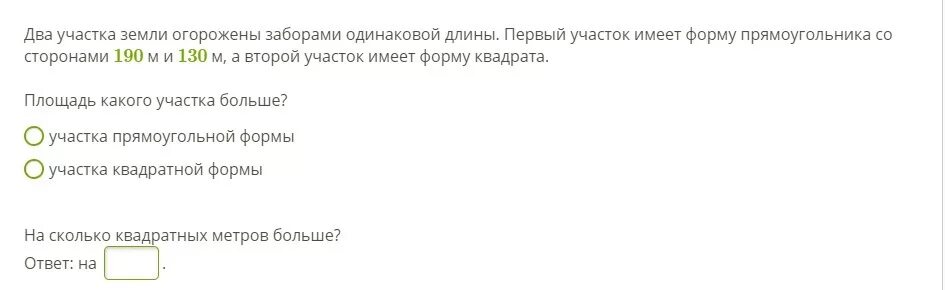 Два участка земли огорожены заборами одинаковой длины. Первый участок имеет форму прямоугольника со сторонами $190$ м и $130$ м, а второй участок имеет форму квадрата.

Площадь какого участка больше?

участка прямоугольной формы

участка квадратной формы

На сколько квадратных метров больше?

Ответ: на .